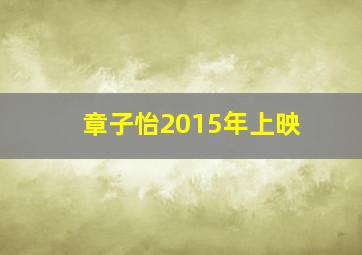 章子怡2015年上映